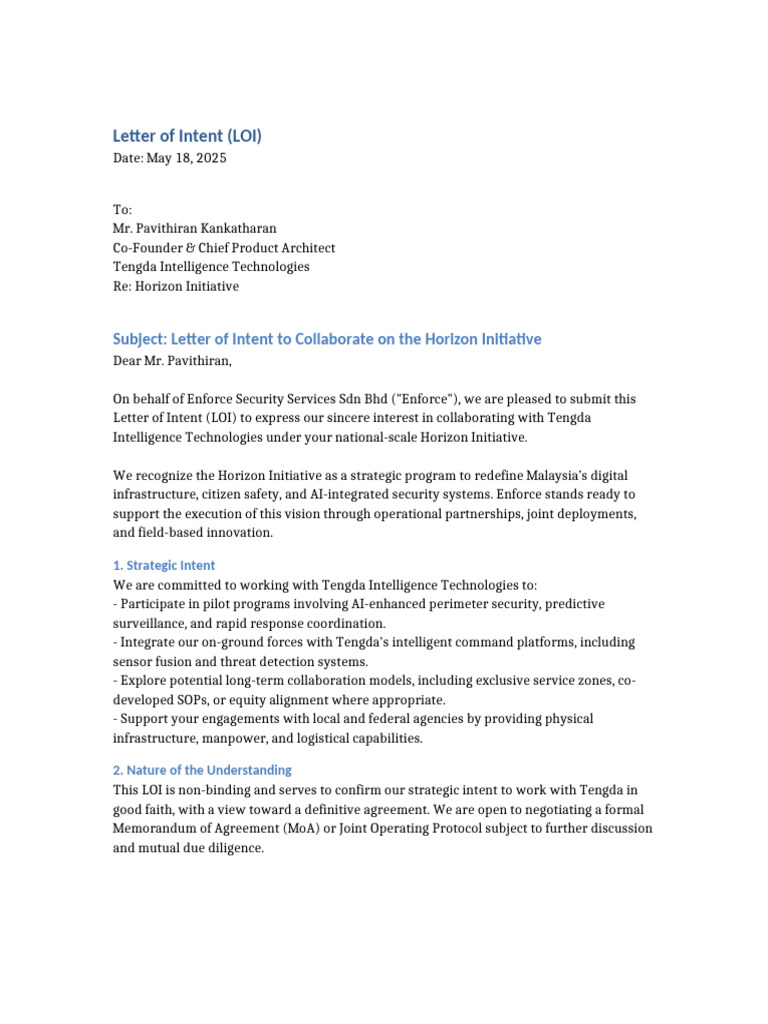 Letter of Intent (LOI)
Date: May 18, 2025

To:
Mr. Pavithiran Kankatharan
Co-Founder & Chief Product Architect
Tengda Intelligence Technologies
Re: Horizon Initiative

Subject: Letter of Intent to Collaborate on the Horizon Initiative
Dear Mr. Pavithiran,

On behalf of Enforce Security Services Sdn Bhd ("Enforce"), we are pleased to submit this Letter of Intent (LOI) to express our sincere interest in collaborating with Tengda Intelligence Technologies under your national-scale Horizon Initiative.

We recognize the Horizon Initiative as a strategic program to redefine Malaysia's digital infrastructure, citizen safety, and AI-integrated security systems. Enforce stands ready to support the execution of this vision through operational partnerships, joint deployments, and field-based innovation.

1. Strategic Intent
We are committed to working with Tengda Intelligence Technologies to:
- Participate in pilot programs involving AI-enhanced perimeter security, predictive surveillance, and rapid response coordination.
- Integrate our on-ground forces with Tengda's intelligent command platforms, including sensor fusion and threat detection systems.
- Explore potential long-term collaboration models, including exclusive service zones, co-developed SOPs, or equity alignment where appropriate.
- Support your engagements with local and federal agencies by providing physical infrastructure, manpower, and logistical capabilities.

2. Nature of the Understanding
This LOI is non-binding and serves to confirm our strategic intent to work with Tengda in good faith, with a view toward a definitive agreement. We are open to negotiating a formal Memorandum of Agreement (MoA) or Joint Operating Protocol subject to further discussion and mutual due diligence.